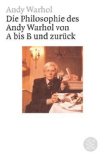 Andy Warhol
Die Philosophie des Andy Warhol von A bis B und zurück